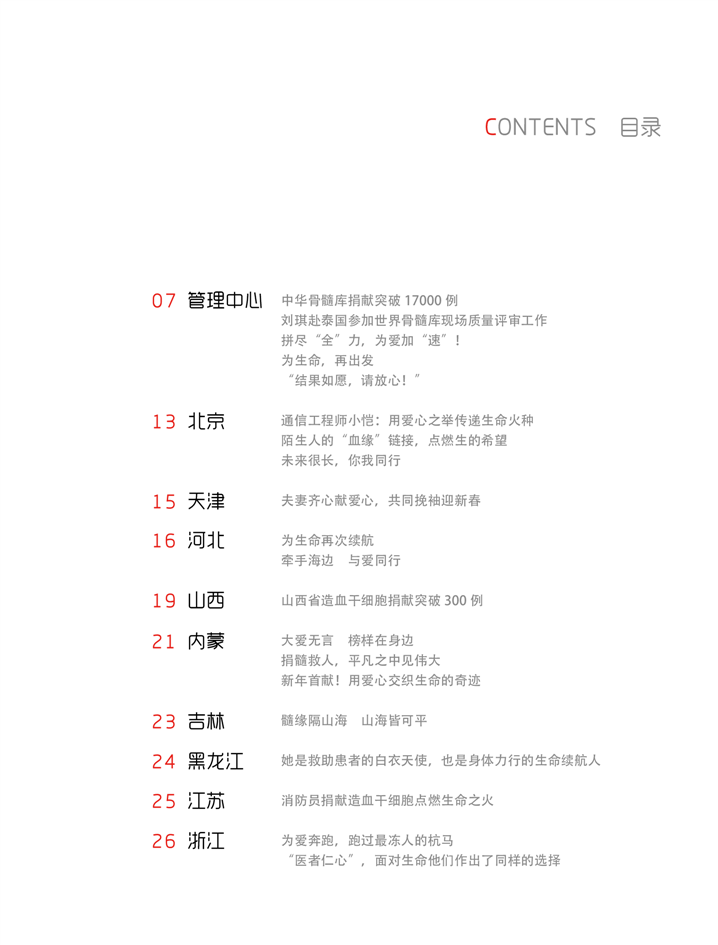 CONTENTS 目录

07 管理中心
中华骨髓库捐献突破 17000 例
刘琪赴泰国参加世界骨髓库现场质量评审工作
拼尽“全”力，为爱加“速”！
为生命，再出发
“结果如愿，请放心！”

13 北京
通信工程师小恺：用爱心之举传递生命火种
陌生人的“血缘”链接，点燃生的希望
未来很长，你我同行

15 天津
夫妻齐心献爱心，共同挽袖迎新春

16 河北
为生命再次续航
牵手海边　与爱同行

19 山西
山西省造血干细胞捐献突破 300 例

21 内蒙
大爱无言　榜样在身边
捐髓救人，平凡之中见伟大
新年首献！用爱心交织生命的奇迹

23 吉林
髓缘隔山海　山海皆可平

24 黑龙江
她是救助患者的白衣天使，也是身体力行的生命续航人

25 江苏
消防员捐献造血干细胞点燃生命之火

26 浙江
为爱奔跑，跑过最冻人的杭马
“医者仁心”，面对生命他们作出了同样的选择